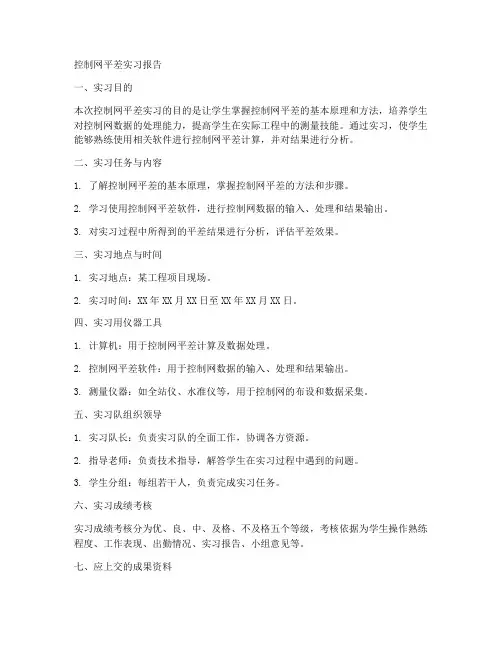 控制网平差实习报告

一、实习目的

本次控制网平差实习的目的是让学生掌握控制网平差的基本原理和方法，培养学生对控制网数据的处理能力，提高学生在实际工程中的测量技能。通过实习，使学生能够熟练使用相关软件进行控制网平差计算，并对结果进行分析。

二、实习任务与内容

1. 了解控制网平差的基本原理，掌握控制网平差的方法和步骤。

2. 学习使用控制网平差软件，进行控制网数据的输入、处理和结果输出。

3. 对实习过程中所得到的平差结果进行分析，评估平差效果。

三、实习地点与时间

1. 实习地点：某工程项目现场。

2. 实习时间：XX 年 XX 月 XX 日至 XX 年 XX 月 XX 日。

四、实习用仪器工具

1. 计算机：用于控制网平差计算及数据处理。

2. 控制网平差软件：用于控制网数据的输入、处理和结果输出。

3. 测量仪器：如全站仪、水准仪等，用于控制网的布设和数据采集。

五、实习队组织领导

1. 实习队长：负责实习队的全面工作，协调各方资源。

2. 指导老师：负责技术指导，解答学生在实习过程中遇到的问题。

3. 学生分组：每组若干人，负责完成实习任务。

六、实习成绩考核

实习成绩考核分为优、良、中、及格、不及格五个等级，考核依据为学生操作熟练程度、工作表现、出勤情况、实习报告、小组意见等。

七、应上交的成果资料